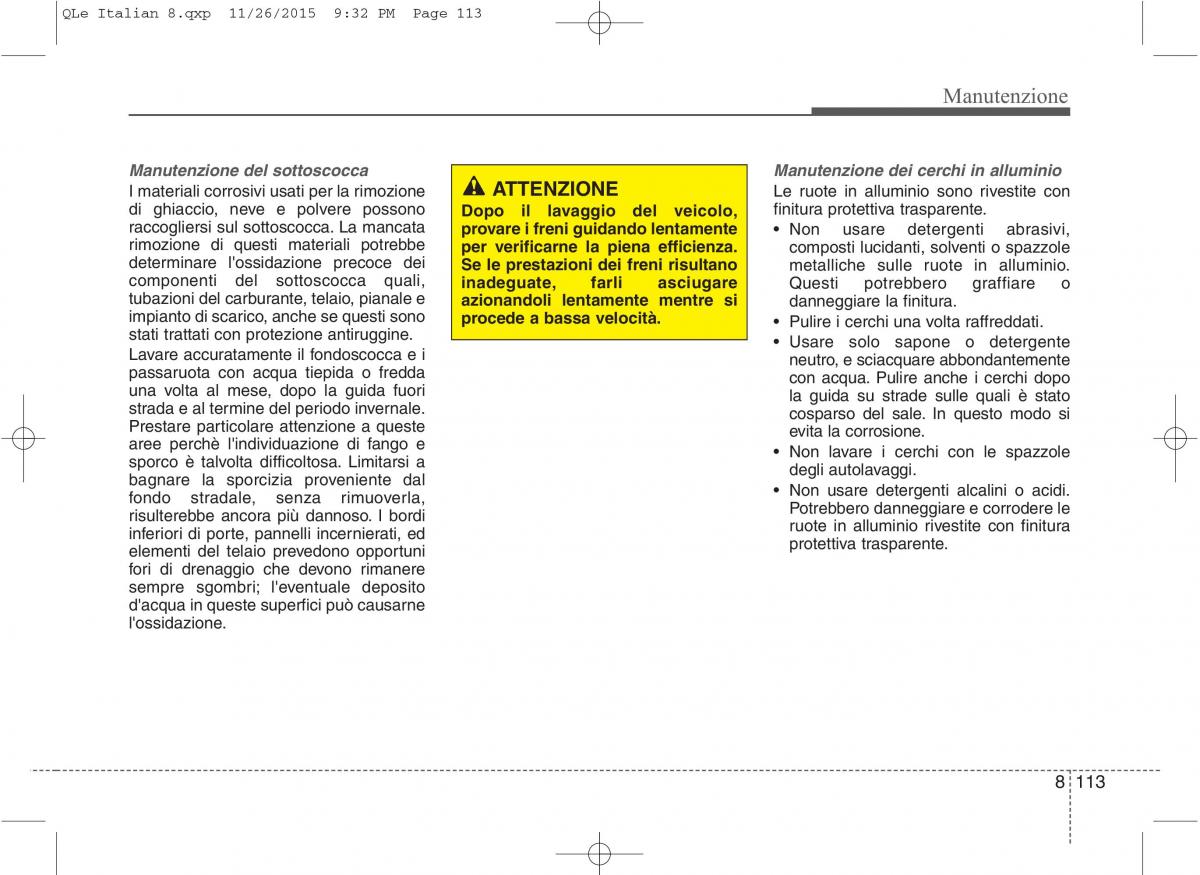 QLe Italian 8.qxp 11/26/2015 9:32 PM Page 113

Manutenzione

Manutenzione del sottoscocca
I materiali corrosivi usati per la rimozione di ghiaccio, neve e polvere possono raccogliersi sul sottoscocca. La mancata rimozione di questi materiali potrebbe determinare l'ossidazione precoce dei componenti del sottoscocca quali, tubazioni del carburante, telaio, pianale e impianto di scarico, anche se questi sono stati trattati con protezione antiruggine.

Lavare accuratamente il fondoscocca e i passaruota con acqua tiepida o fredda una volta al mese, dopo la guida fuori strada e al termine del periodo invernale. Prestare particolare attenzione a queste aree perchè l'individuazione di fango e sporco è talvolta difficoltosa. Limitarsi a bagnare la sporcizia proveniente dal fondo stradale, senza rimuoverla, risulterebbe ancora più dannoso. I bordi inferiori di porte, pannelli incernierati, ed elementi del telaio prevedono opportuni fori di drenaggio che devono rimanere sempre sgombri; l'eventuale deposito d'acqua in queste superfici può causarne l'ossidazione.

ATTENZIONE
Dopo il lavaggio del veicolo, provare i freni guidando lentamente per verificarne la piena efficienza. Se le prestazioni dei freni risultano inadeguate, farli asciugare azionandoli lentamente mentre si procede a bassa velocità.

Manutenzione dei cerchi in alluminio
Le ruote in alluminio sono rivestite con finitura protettiva trasparente.
• Non usare detergenti abrasivi, composti lucidanti, solventi o spazzole metalliche sulle ruote in alluminio. Questi potrebbero graffiare o danneggiare la finitura.
• Pulire i cerchi una volta raffreddati.
• Usare solo sapone o detergente neutro, e sciacquare abbondantemente con acqua. Pulire anche i cerchi dopo la guida su strade sulle quali è stato cosparso del sale. In questo modo si evita la corrosione.
• Non lavare i cerchi con le spazzole degli autolavaggi.
• Non usare detergenti alcalini o acidi. Potrebbero danneggiare e corrodere le ruote in alluminio rivestite con finitura protettiva trasparente.

8 113